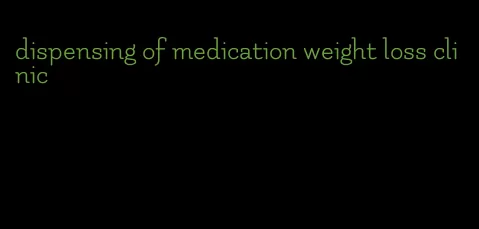 dispensing of medication weight loss clinic